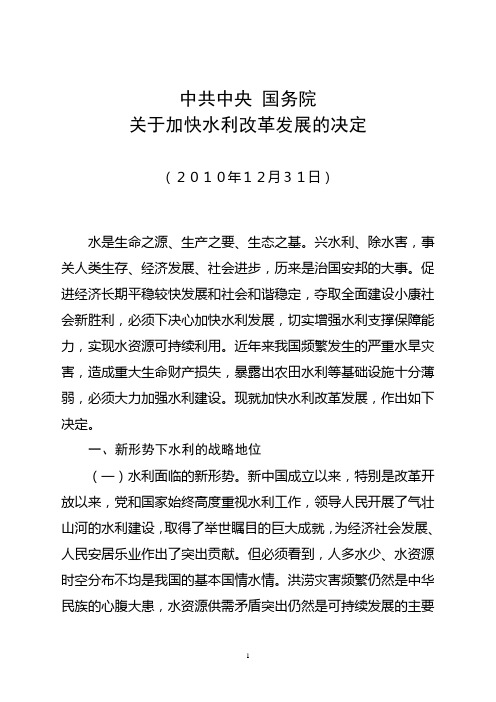 中共中央 国务院
关于加快水利改革发展的决定

（2010年12月31日）

水是生命之源、生产之要、生态之基。兴水利、除水害，事关人类生存、经济发展、社会进步，历来是治国安邦的大事。促进经济长期平稳较快发展和社会和谐稳定，夺取全面建设小康社会新胜利，必须下决心加快水利发展，切实增强水利支撑保障能力，实现水资源可持续利用。近年来我国频繁发生的严重水旱灾害，造成重大生命财产损失，暴露出农田水利等基础设施十分薄弱，必须大力加强水利建设。现就加快水利改革发展，作出如下决定。

一、新形势下水利的战略地位

（一）水利面临的新形势。新中国成立以来，特别是改革开放以来，党和国家始终高度重视水利工作，领导人民开展了气壮山河的水利建设，取得了举世瞩目的巨大成就，为经济社会发展、人民安居乐业作出了突出贡献。但必须看到，人多水少、水资源时空分布不均是我国的基本国情水情。洪涝灾害频繁仍然是中华民族的心腹大患，水资源供需矛盾突出仍然是可持续发展的主要

1